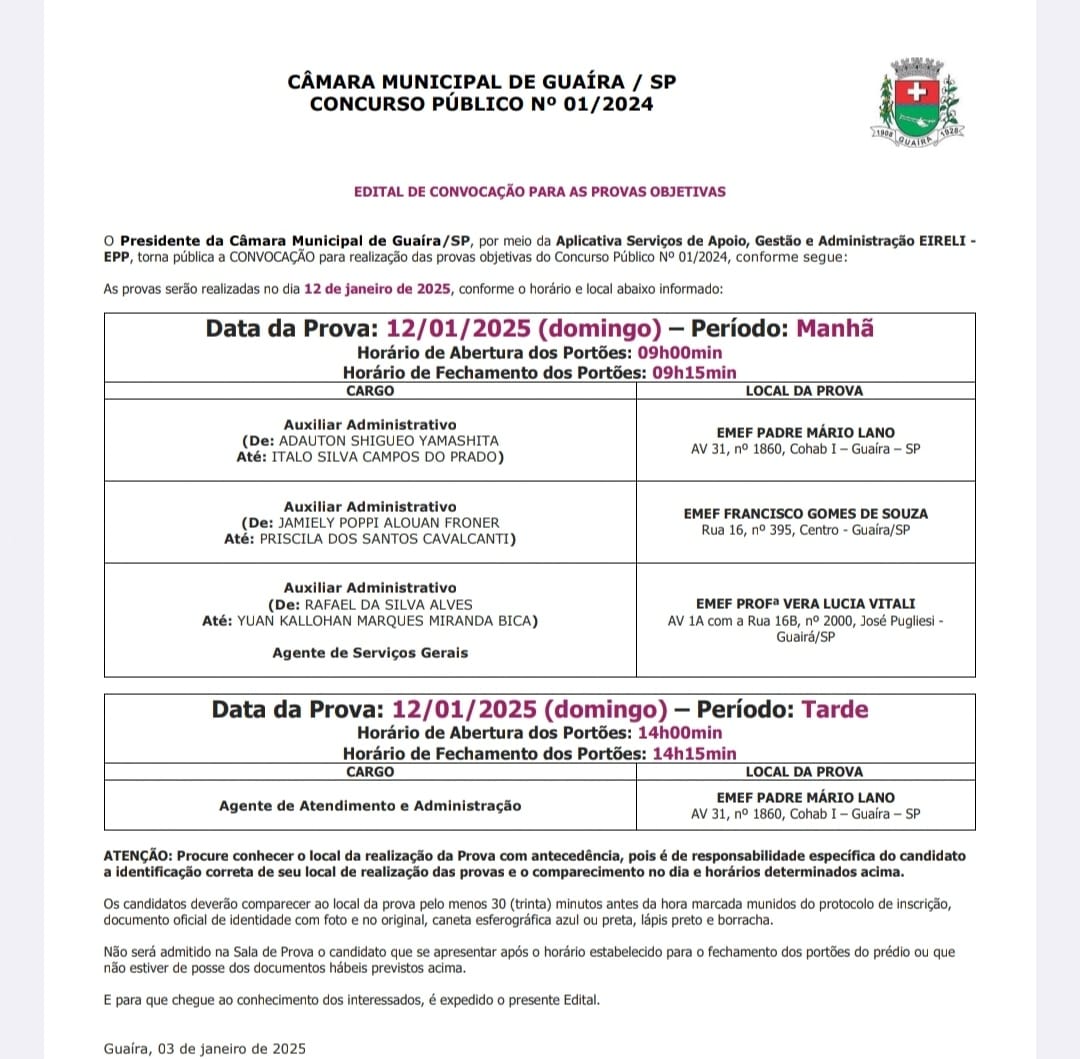 CÂMARA MUNICIPAL DE GUAÍRA / SP
CONCURSO PÚBLICO Nº 01/2024

1908 GUAÍRA 1928

EDITAL DE CONVOCAÇÃO PARA AS PROVAS OBJETIVAS

O Presidente da Câmara Municipal de Guaíra/SP, por meio da Aplicativa Serviços de Apoio, Gestão e Administração EIRELI - EPP, torna pública a CONVOCAÇÃO para realização das provas objetivas do Concurso Público Nº 01/2024, conforme segue:

As provas serão realizadas no dia 12 de janeiro de 2025, conforme o horário e local abaixo informado:

Data da Prova: 12/01/2025 (domingo) – Período: Manhã
Horário de Abertura dos Portões: 09h00min
Horário de Fechamento dos Portões: 09h15min

| CARGO | LOCAL DA PROVA |
|---|---|
| Auxiliar Administrativo (De: ADAUTON SHIGUEO YAMASHITA Até: ITALO SILVA CAMPOS DO PRADO) | EMEF PADRE MÁRIO LANO AV 31, nº 1860, Cohab I – Guaíra – SP |
| Auxiliar Administrativo (De: JAMIELY POPPI ALOUAN FRONER Até: PRISCILA DOS SANTOS CAVALCANTI) | EMEF FRANCISCO GOMES DE SOUZA Rua 16, nº 395, Centro - Guaíra/SP |
| Auxiliar Administrativo (De: RAFAEL DA SILVA ALVES Até: YUAN KALLOHAN MARQUES MIRANDA BICA) Agente de Serviços Gerais | EMEF PROFª VERA LUCIA VITALI AV 1A com a Rua 16B, nº 2000, José Pugliesi - Guairá/SP |

Data da Prova: 12/01/2025 (domingo) – Período: Tarde
Horário de Abertura dos Portões: 14h00min
Horário de Fechamento dos Portões: 14h15min

| CARGO | LOCAL DA PROVA |
|---|---|
| Agente de Atendimento e Administração | EMEF PADRE MÁRIO LANO AV 31, nº 1860, Cohab I – Guaíra – SP |

ATENÇÃO: Procure conhecer o local da realização da Prova com antecedência, pois é de responsabilidade específica do candidato a identificação correta de seu local de realização das provas e o comparecimento no dia e horários determinados acima.

Os candidatos deverão comparecer ao local da prova pelo menos 30 (trinta) minutos antes da hora marcada munidos do protocolo de inscrição, documento oficial de identidade com foto e no original, caneta esferográfica azul ou preta, lápis preto e borracha.

Não será admitido na Sala de Prova o candidato que se apresentar após o horário estabelecido para o fechamento dos portões do prédio ou que não estiver de posse dos documentos hábeis previstos acima.

E para que chegue ao conhecimento dos interessados, é expedido o presente Edital.

Guaíra, 03 de janeiro de 2025